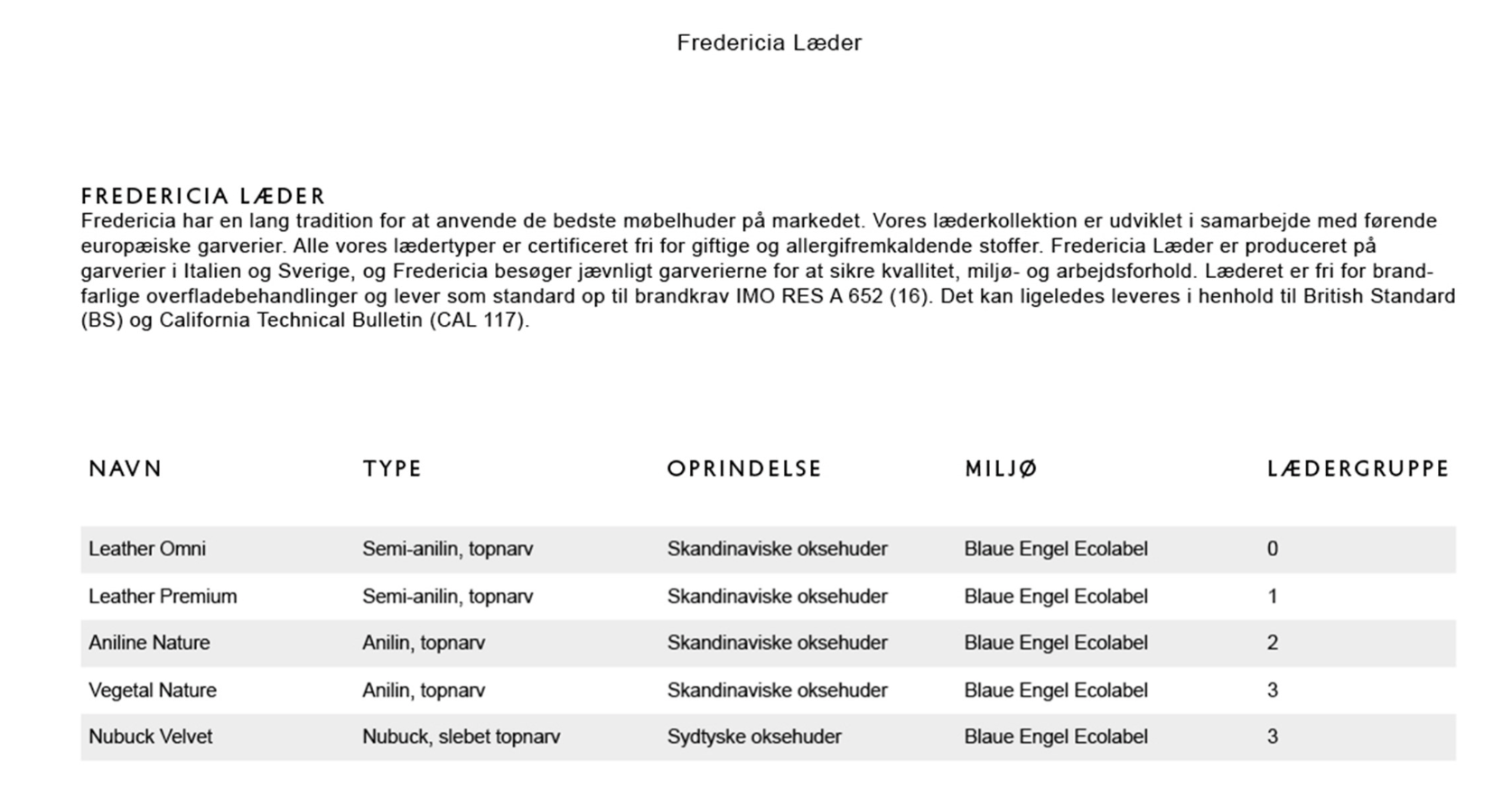 Fredericia Læder

FREDERICIA LÆDER
Fredericia har en lang tradition for at anvende de bedste møbelhuder på markedet. Vores læderkollektion er udviklet i samarbejde med førende europæiske garverier. Alle vores lædertyper er certificeret fri for giftige og allergifremkaldende stoffer. Fredericia Læder er produceret på garverier i Italien og Sverige, og Fredericia besøger jævnligt garverierne for at sikre kvallitet, miljø- og arbejdsforhold. Læderet er fri for brandfarlige overfladebehandlinger og lever som standard op til brandkrav IMO RES A 652 (16). Det kan ligeledes leveres i henhold til British Standard (BS) og California Technical Bulletin (CAL 117).

| NAVN | TYPE | OPRINDELSE | MILJØ | LÆDERGRUPPE |
|---|---|---|---|---|
| Leather Omni | Semi-anilin, topnarv | Skandinaviske oksehuder | Blaue Engel Ecolabel | 0 |
| Leather Premium | Semi-anilin, topnarv | Skandinaviske oksehuder | Blaue Engel Ecolabel | 1 |
| Aniline Nature | Anilin, topnarv | Skandinaviske oksehuder | Blaue Engel Ecolabel | 2 |
| Vegetal Nature | Anilin, topnarv | Skandinaviske oksehuder | Blaue Engel Ecolabel | 3 |
| Nubuck Velvet | Nubuck, slebet topnarv | Sydtyske oksehuder | Blaue Engel Ecolabel | 3 |